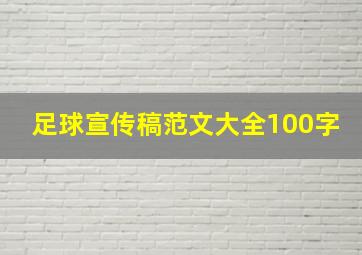 足球宣传稿范文大全100字